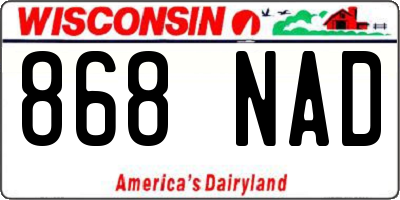 WISCONSIN

868 NAD

America's Dairyland